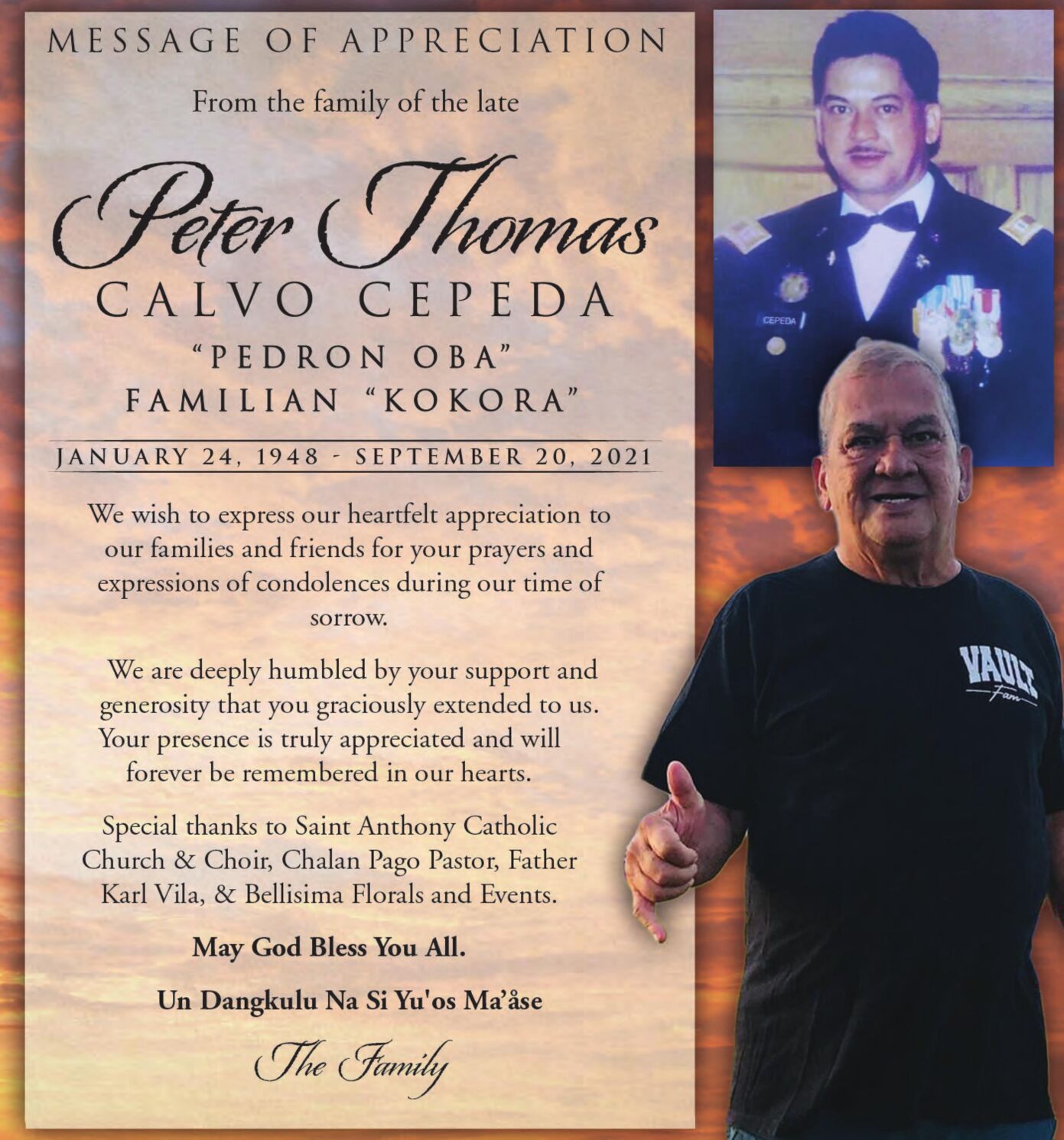 MESSAGE OF APPRECIATION

From the family of the late

Peter Thomas
CALVO CEPEDA
"PEDRON OBA"
FAMILIAN "KOKORA"

JANUARY 24, 1948 - SEPTEMBER 20, 2021

We wish to express our heartfelt appreciation to our families and friends for your prayers and expressions of condolences during our time of sorrow.

We are deeply humbled by your support and generosity that you graciously extended to us. Your presence is truly appreciated and will forever be remembered in our hearts.

Special thanks to Saint Anthony Catholic Church & Choir, Chalan Pago Pastor, Father Karl Vila, & Bellisima Florals and Events.

May God Bless You All.

Un Dangkulu Na Si Yu'os Ma'åse

The Family

CEPEDA

VAULT
Fam